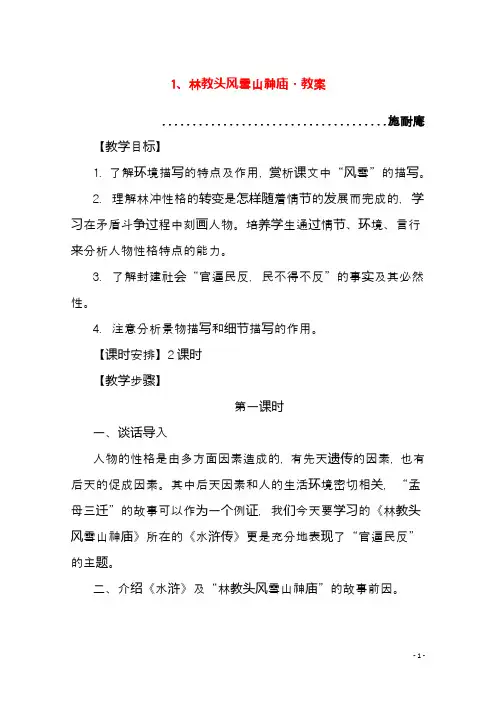 1、林教头风雪山神庙·教案

......................................施耐庵

【教学目标】

1. 了解环境描写的特点及作用，赏析课文中“风雪”的描写。

2. 理解林冲性格的转变是怎样随着情节的发展而完成的，学习在矛盾斗争过程中刻画人物。培养学生通过情节、环境、言行来分析人物性格特点的能力。

3. 了解封建社会“官逼民反，民不得不反”的事实及其必然性。

4. 注意分析景物描写和细节描写的作用。

【课时安排】2课时

【教学步骤】

第一课时

一、谈话导入

人物的性格是由多方面因素造成的，有先天遗传的因素，也有后天的促成因素。其中后天因素和人的生活环境密切相关，“孟母三迁”的故事可以作为一个例证，我们今天要学习的《林教头风雪山神庙》所在的《水浒传》更是充分地表现了“官逼民反”的主题。

二、介绍《水浒》及“林教头风雪山神庙”的故事前因。

- 1 -